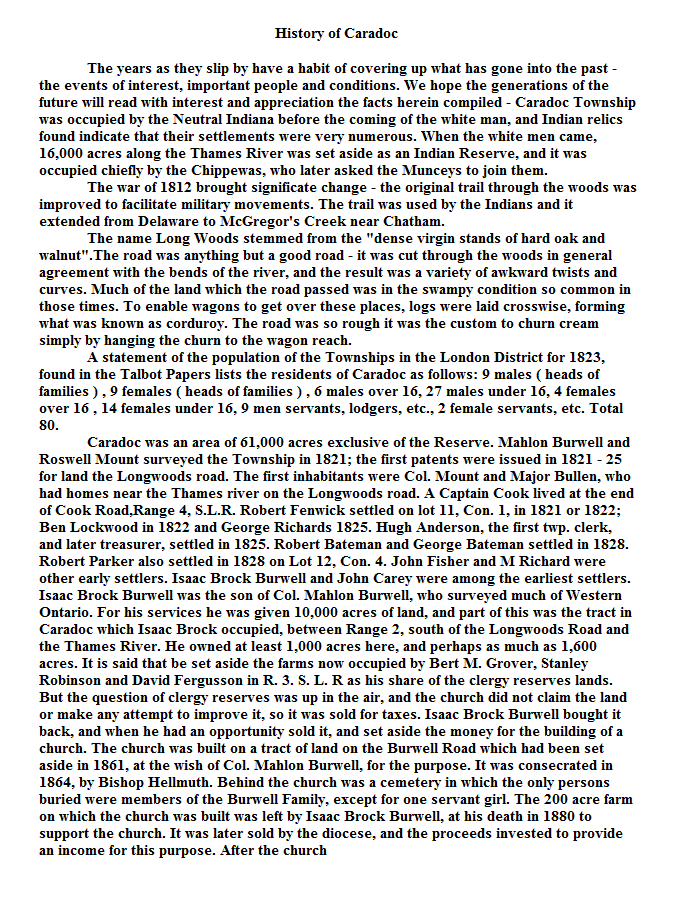 History of Caradoc

The years as they slip by have a habit of covering up what has gone into the past - the events of interest, important people and conditions. We hope the generations of the future will read with interest and appreciation the facts herein compiled - Caradoc Township was occupied by the Neutral Indiana before the coming of the white man, and Indian relics found indicate that their settlements were very numerous. When the white men came, 16,000 acres along the Thames River was set aside as an Indian Reserve, and it was occupied chiefly by the Chippewas, who later asked the Munceys to join them.

The war of 1812 brought significate change - the original trail through the woods was improved to facilitate military movements. The trail was used by the Indians and it extended from Delaware to McGregor's Creek near Chatham.

The name Long Woods stemmed from the "dense virgin stands of hard oak and walnut".The road was anything but a good road - it was cut through the woods in general agreement with the bends of the river, and the result was a variety of awkward twists and curves. Much of the land which the road passed was in the swampy condition so common in those times. To enable wagons to get over these places, logs were laid crosswise, forming what was known as corduroy. The road was so rough it was the custom to churn cream simply by hanging the churn to the wagon reach.

A statement of the population of the Townships in the London District for 1823, found in the Talbot Papers lists the residents of Caradoc as follows: 9 males ( heads of families ) , 9 females ( heads of families ) , 6 males over 16, 27 males under 16, 4 females over 16 , 14 females under 16, 9 men servants, lodgers, etc., 2 female servants, etc. Total 80.

Caradoc was an area of 61,000 acres exclusive of the Reserve. Mahlon Burwell and Roswell Mount surveyed the Township in 1821; the first patents were issued in 1821 - 25 for land the Longwoods road. The first inhabitants were Col. Mount and Major Bullen, who had homes near the Thames river on the Longwoods road. A Captain Cook lived at the end of Cook Road,Range 4, S.L.R. Robert Fenwick settled on lot 11, Con. 1, in 1821 or 1822; Ben Lockwood in 1822 and George Richards 1825. Hugh Anderson, the first twp. clerk, and later treasurer, settled in 1825. Robert Bateman and George Bateman settled in 1828. Robert Parker also settled in 1828 on Lot 12, Con. 4. John Fisher and M Richard were other early settlers. Isaac Brock Burwell and John Carey were among the earliest settlers. Isaac Brock Burwell was the son of Col. Mahlon Burwell, who surveyed much of Western Ontario. For his services he was given 10,000 acres of land, and part of this was the tract in Caradoc which Isaac Brock occupied, between Range 2, south of the Longwoods Road and the Thames River. He owned at least 1,000 acres here, and perhaps as much as 1,600 acres. It is said that be set aside the farms now occupied by Bert M. Grover, Stanley Robinson and David Fergusson in R. 3. S. L. R as his share of the clergy reserves lands. But the question of clergy reserves was up in the air, and the church did not claim the land or make any attempt to improve it, so it was sold for taxes. Isaac Brock Burwell bought it back, and when he had an opportunity sold it, and set aside the money for the building of a church. The church was built on a tract of land on the Burwell Road which had been set aside in 1861, at the wish of Col. Mahlon Burwell, for the purpose. It was consecrated in 1864, by Bishop Hellmuth. Behind the church was a cemetery in which the only persons buried were members of the Burwell Family, except for one servant girl. The 200 acre farm on which the church was built was left by Isaac Brock Burwell, at his death in 1880 to support the church. It was later sold by the diocese, and the proceeds invested to provide an income for this purpose. After the church